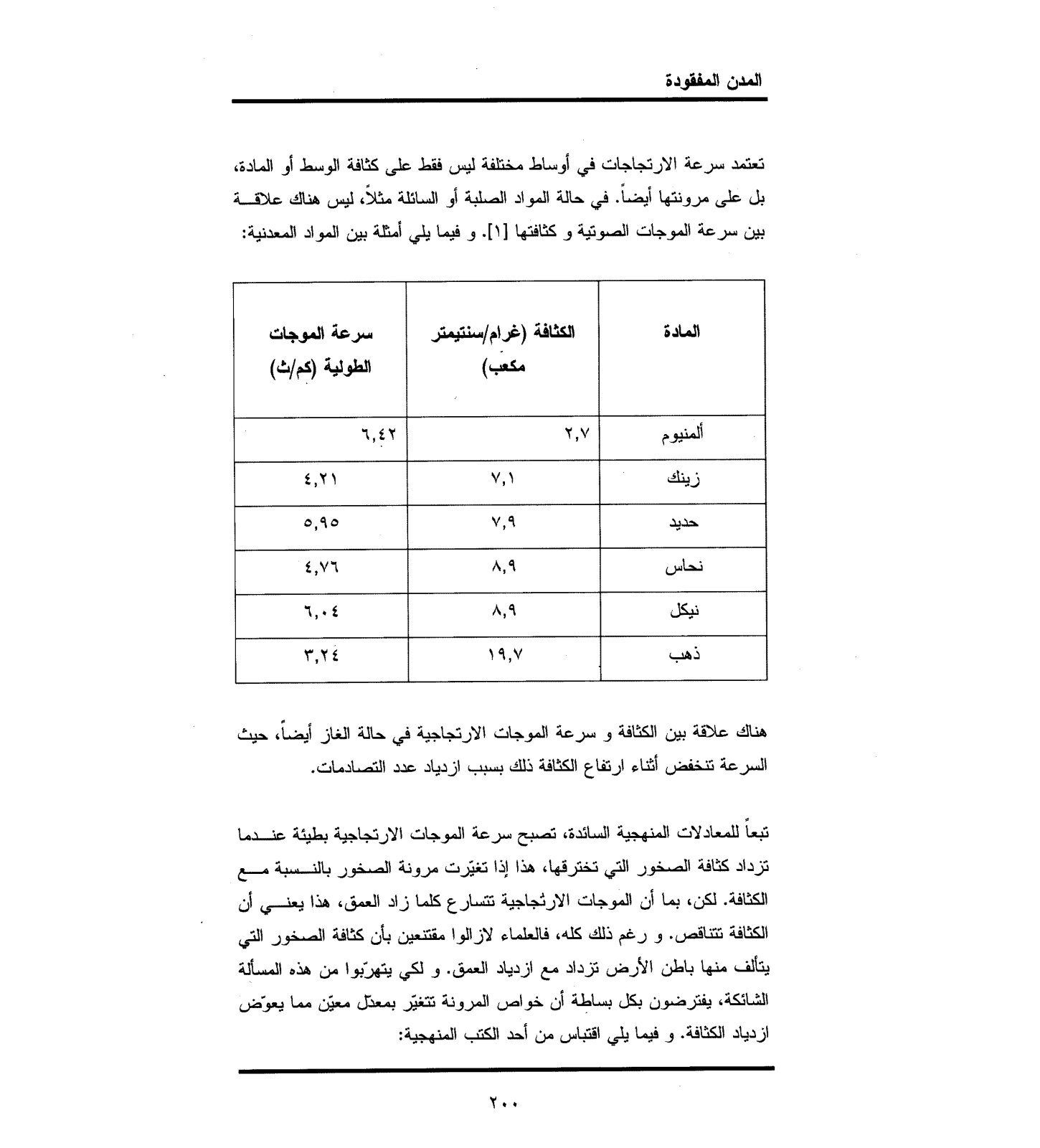 المدن المفقودة

تعتمد سرعة الارتجاجات في أوساط مختلفة ليس فقط على كثافة الوسط أو المادة، بل على مرونتها أيضاً. في حالة المواد الصلبة أو السائلة مثلاً، ليس هناك علاقة بين سرعة الموجات الصوتية و كثافتها [١]. و فيما يلي أمثلة بين المواد المعدنية:

| المادة | الكثافة (غرام/سنتيمتر مكعب) | سرعة الموجات الطولية (كم/ث) |
|---|---|---|
| ألمنيوم | ٢,٧ | ٦,٤٢ |
| زينك | ٧,١ | ٤,٢١ |
| حديد | ٧,٩ | ٥,٩٥ |
| نحاس | ٨,٩ | ٤,٧٦ |
| نيكل | ٨,٩ | ٦,٠٤ |
| ذهب | ١٩,٧ | ٣,٢٤ |

هناك علاقة بين الكثافة و سرعة الموجات الارتجاجية في حالة الغاز أيضاً، حيث السرعة تنخفض أثناء ارتفاع الكثافة ذلك بسبب ازدياد عدد التصادمات.

تبعاً للمعادلات المنهجية السائدة، تصبح سرعة الموجات الارتجاجية بطيئة عندما تزداد كثافة الصخور التي تخترقها، هذا إذا تغيّرت مرونة الصخور بالنسبة مع الكثافة. لكن، بما أن الموجات الارتجاجية تتسارع كلما زاد العمق، هذا يعني أن الكثافة تتناقص. و رغم ذلك كله، فالعلماء لازالوا مقتنعين بأن كثافة الصخور التي يتألف منها باطن الأرض تزداد مع ازدياد العمق. و لكي يتهرّبوا من هذه المسألة الشائكة، يفترضون بكل بساطة أن خواص المرونة تتغيّر بمعدّل معيّن مما يعوّض ازدياد الكثافة. و فيما يلي اقتباس من أحد الكتب المنهجية:

٢٠٠